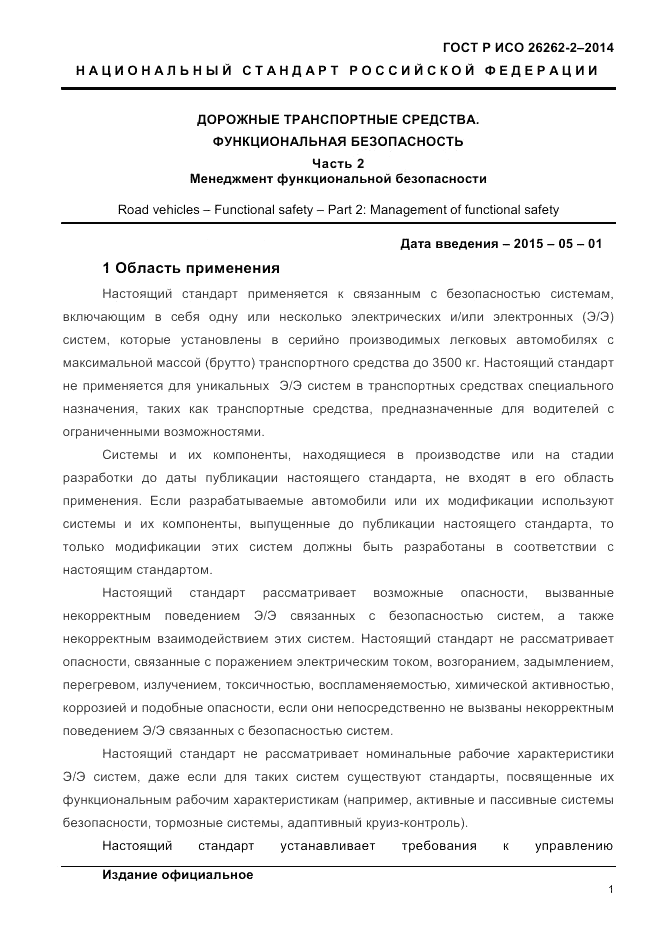 ГОСТ Р ИСО 26262-2–2014

НАЦИОНАЛЬНЫЙ СТАНДАРТ РОССИЙСКОЙ ФЕДЕРАЦИИ

ДОРОЖНЫЕ ТРАНСПОРТНЫЕ СРЕДСТВА.
ФУНКЦИОНАЛЬНАЯ БЕЗОПАСНОСТЬ
Часть 2
Менеджмент функциональной безопасности

Road vehicles – Functional safety – Part 2: Management of functional safety

Дата введения – 2015 – 05 – 01

1 Область применения

Настоящий стандарт применяется к связанным с безопасностью системам, включающим в себя одну или несколько электрических и/или электронных (Э/Э) систем, которые установлены в серийно производимых легковых автомобилях с максимальной массой (брутто) транспортного средства до 3500 кг. Настоящий стандарт не применяется для уникальных Э/Э систем в транспортных средствах специального назначения, таких как транспортные средства, предназначенные для водителей с ограниченными возможностями.

Системы и их компоненты, находящиеся в производстве или на стадии разработки до даты публикации настоящего стандарта, не входят в его область применения. Если разрабатываемые автомобили или их модификации используют системы и их компоненты, выпущенные до публикации настоящего стандарта, то только модификации этих систем должны быть разработаны в соответствии с настоящим стандартом.

Настоящий стандарт рассматривает возможные опасности, вызванные некорректным поведением Э/Э связанных с безопасностью систем, а также некорректным взаимодействием этих систем. Настоящий стандарт не рассматривает опасности, связанные с поражением электрическим током, возгоранием, задымлением, перегревом, излучением, токсичностью, воспламеняемостью, химической активностью, коррозией и подобные опасности, если они непосредственно не вызваны некорректным поведением Э/Э связанных с безопасностью систем.

Настоящий стандарт не рассматривает номинальные рабочие характеристики Э/Э систем, даже если для таких систем существуют стандарты, посвященные их функциональным рабочим характеристикам (например, активные и пассивные системы безопасности, тормозные системы, адаптивный круиз-контроль).

Настоящий стандарт устанавливает требования к управлению

Издание официальное

1